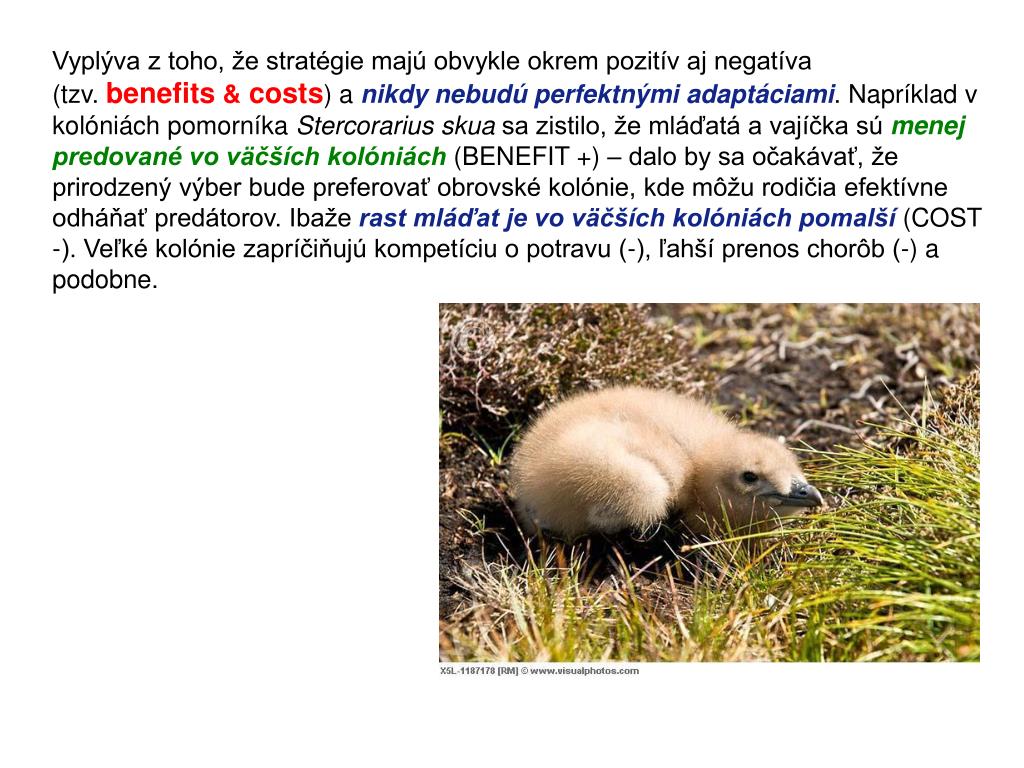 Vyplýva z toho, že stratégie majú obvykle okrem pozitív aj negatíva (tzv. benefits & costs) a nikdy nebudú perfektnými adaptáciami. Napríklad v kolóniách pomorníka Stercorarius skua sa zistilo, že mláďatá a vajíčka sú menej predované vo väčších kolóniách (BENEFIT +) – dalo by sa očakávať, že prirodzený výber bude preferovať obrovské kolónie, kde môžu rodičia efektívne odháňať predátorov. Ibaže rast mláďat je vo väčších kolóniách pomalší (COST -). Veľké kolónie zapríčiňujú kompetíciu o potravu (-), ľahší prenos chorôb (-) a podobne.

X5L-1187178 [RM] © www.visualphotos.com